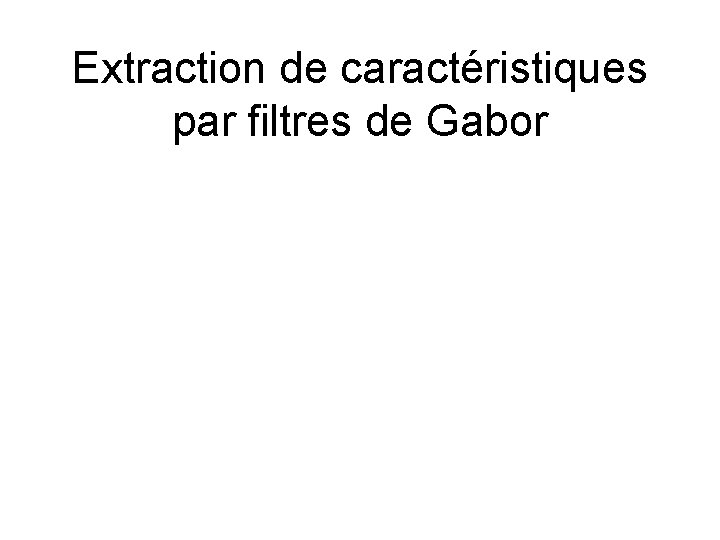 Extraction de caractéristiques par filtres de Gabor